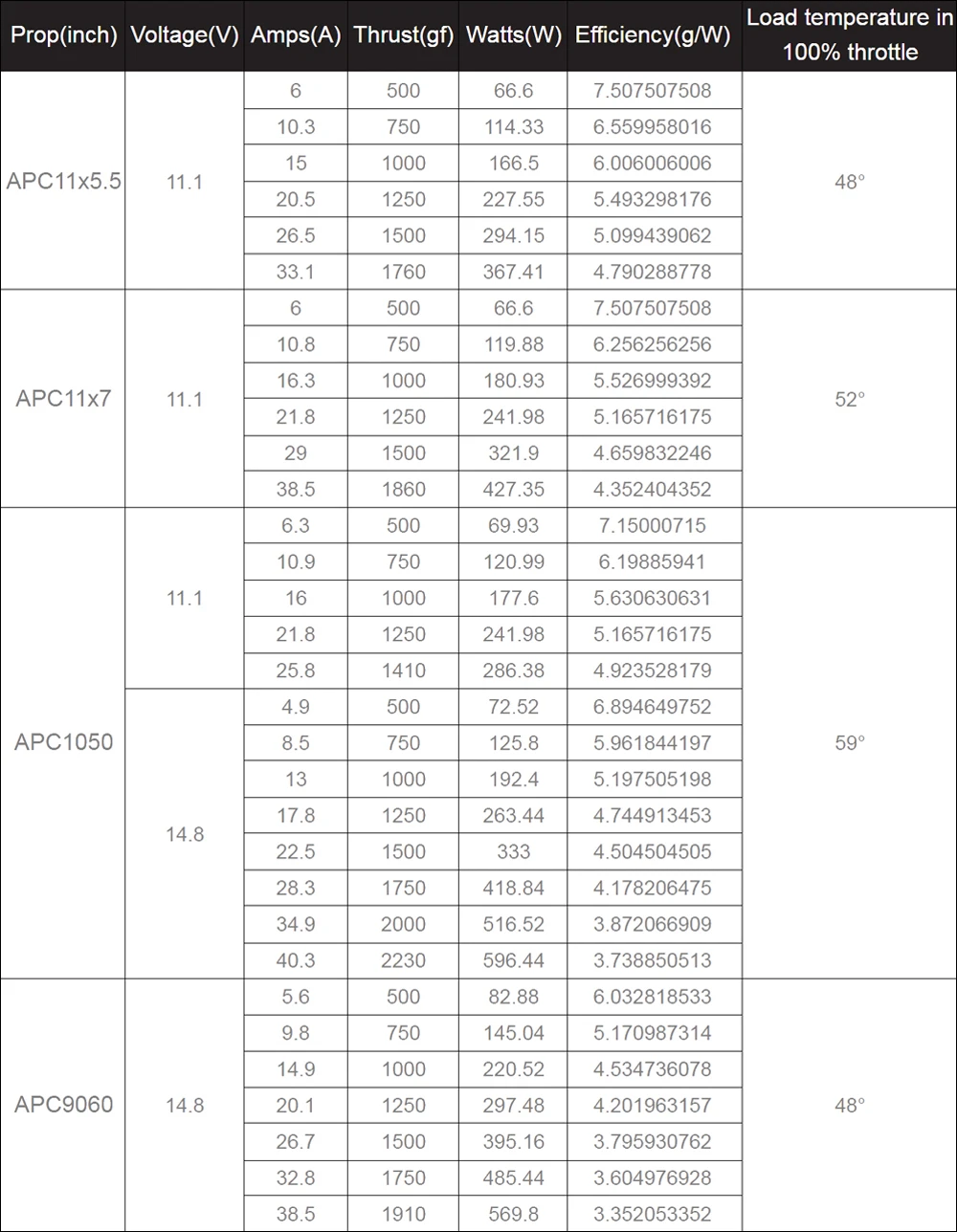 | Prop(inch) | Voltage(V) | Amps(A) | Thrust(gf) | Watts(W) | Efficiency(g/W) | Load temperature in 100% throttle |
|---|---|---|---|---|---|---|
| APC11x5.5 | 11.1 | 6 | 500 | 66.6 | 7.507507508 | 48° |
| | | 10.3 | 750 | 114.33 | 6.559958016 | |
| | | 15 | 1000 | 166.5 | 6.006006006 | |
| | | 20.5 | 1250 | 227.55 | 5.493298176 | |
| | | 26.5 | 1500 | 294.15 | 5.099439062 | |
| | | 33.1 | 1760 | 367.41 | 4.790288778 | |
| APC11x7 | 11.1 | 6 | 500 | 66.6 | 7.507507508 | 52° |
| | | 10.8 | 750 | 119.88 | 6.256256256 | |
| | | 16.3 | 1000 | 180.93 | 5.526999392 | |
| | | 21.8 | 1250 | 241.98 | 5.165716175 | |
| | | 29 | 1500 | 321.9 | 4.659832246 | |
| | | 38.5 | 1860 | 427.35 | 4.352404352 | |
| APC1050 | 11.1 | 6.3 | 500 | 69.93 | 7.15000715 | 59° |
| | | 10.9 | 750 | 120.99 | 6.19885941 | |
| | | 16 | 1000 | 177.6 | 5.630630631 | |
| | | 21.8 | 1250 | 241.98 | 5.165716175 | |
| | | 25.8 | 1410 | 286.38 | 4.923528179 | |
| | 14.8 | 4.9 | 500 | 72.52 | 6.894649752 | |
| | | 8.5 | 750 | 125.8 | 5.961844197 | |
| | | 13 | 1000 | 192.4 | 5.197505198 | |
| | | 17.8 | 1250 | 263.44 | 4.744913453 | |
| | | 22.5 | 1500 | 333 | 4.504504505 | |
| | | 28.3 | 1750 | 418.84 | 4.178206475 | |
| | | 34.9 | 2000 | 516.52 | 3.872066909 | |
| | | 40.3 | 2230 | 596.44 | 3.738850513 | |
| APC9060 | 14.8 | 5.6 | 500 | 82.88 | 6.032818533 | 48° |
| | | 9.8 | 750 | 145.04 | 5.170987314 | |
| | | 14.9 | 1000 | 220.52 | 4.534736078 | |
| | | 20.1 | 1250 | 297.48 | 4.201963157 | |
| | | 26.7 | 1500 | 395.16 | 3.795930762 | |
| | | 32.8 | 1750 | 485.44 | 3.604976928 | |
| | | 38.5 | 1910 | 569.8 | 3.352053352 | |